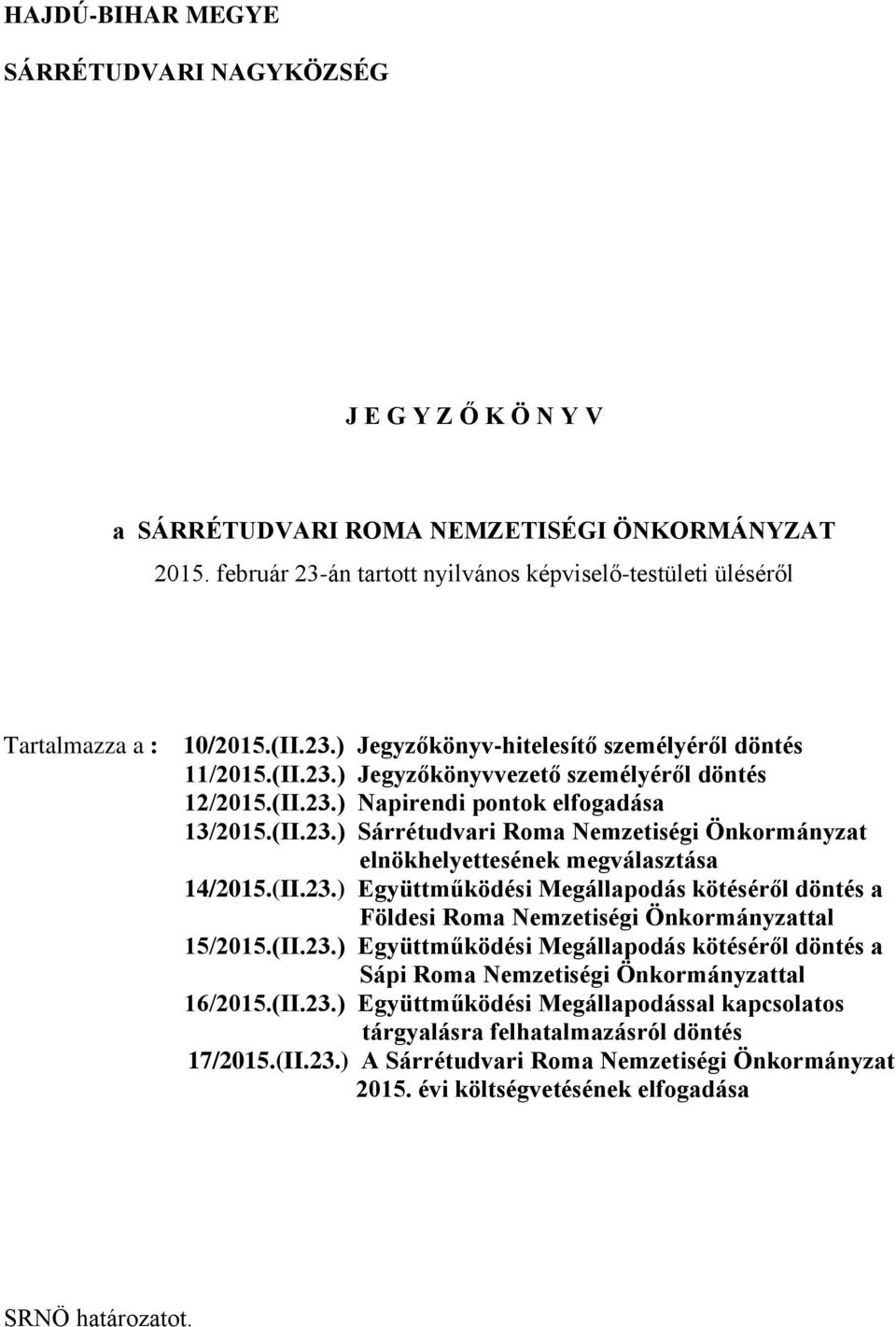 HAJDÚ-BIHAR MEGYE

SÁRRÉTUDVARI NAGYKÖZSÉG

J E G Y Z Ő K Ö N Y V

a SÁRRÉTUDVARI ROMA NEMZETISÉGI ÖNKORMÁNYZAT 2015. február 23-án tartott nyilvános képviselő-testületi üléséről

Tartalmazza a : 10/2015.(II.23.) Jegyzőkönyv-hitelesítő személyéről döntés
11/2015.(II.23.) Jegyzőkönyvvezető személyéről döntés
12/2015.(II.23.) Napirendi pontok elfogadása
13/2015.(II.23.) Sárrétudvari Roma Nemzetiségi Önkormányzat elnökhelyettesének megválasztása
14/2015.(II.23.) Együttműködési Megállapodás kötéséről döntés a Földesi Roma Nemzetiségi Önkormányzattal
15/2015.(II.23.) Együttműködési Megállapodás kötéséről döntés a Sápi Roma Nemzetiségi Önkormányzattal
16/2015.(II.23.) Együttműködési Megállapodással kapcsolatos tárgyalásra felhatalmazásról döntés
17/2015.(II.23.) A Sárrétudvari Roma Nemzetiségi Önkormányzat 2015. évi költségvetésének elfogadása

SRNÖ határozatot.